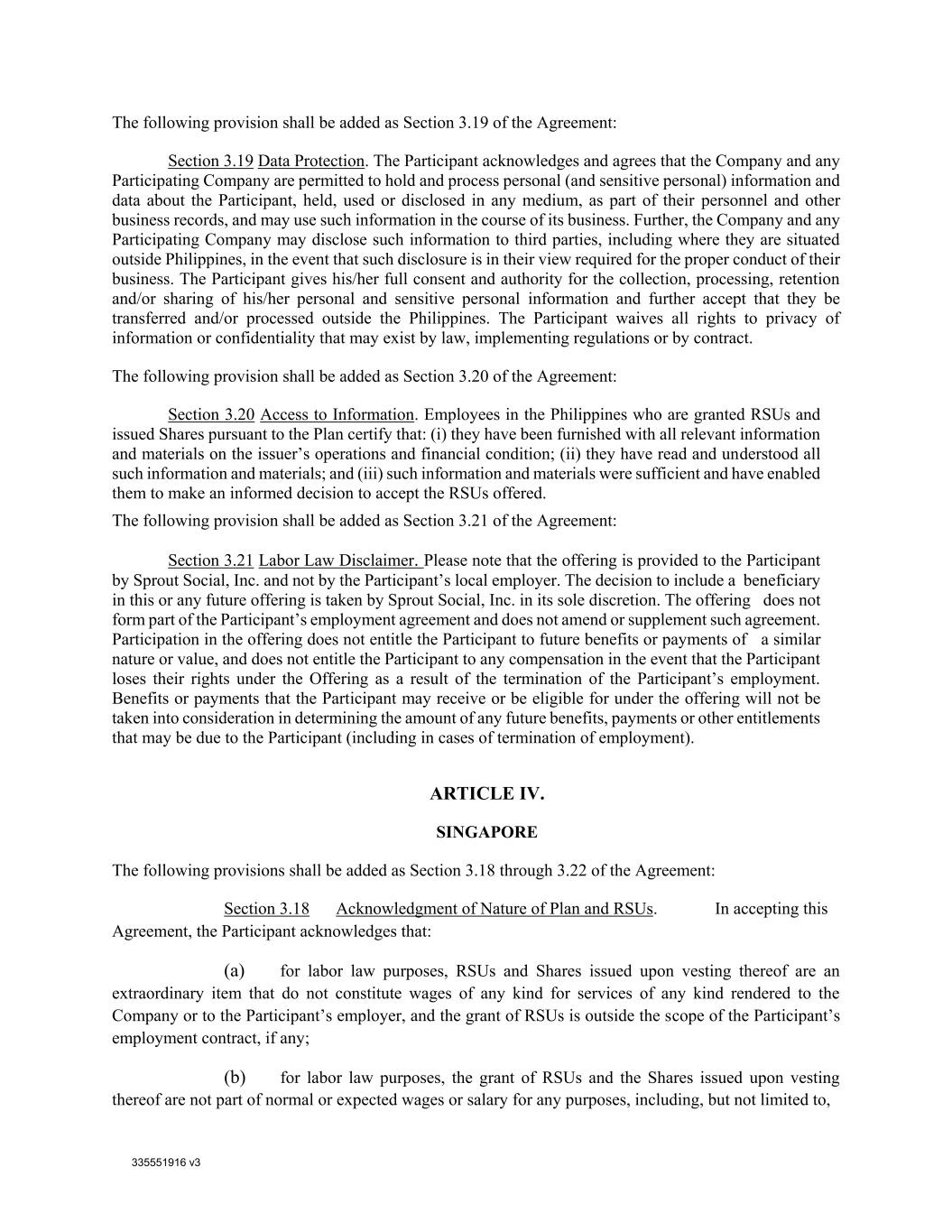 The following provision shall be added as Section 3.19 of the Agreement:

Section 3.19 Data Protection. The Participant acknowledges and agrees that the Company and any Participating Company are permitted to hold and process personal (and sensitive personal) information and data about the Participant, held, used or disclosed in any medium, as part of their personnel and other business records, and may use such information in the course of its business. Further, the Company and any Participating Company may disclose such information to third parties, including where they are situated outside Philippines, in the event that such disclosure is in their view required for the proper conduct of their business. The Participant gives his/her full consent and authority for the collection, processing, retention and/or sharing of his/her personal and sensitive personal information and further accept that they be transferred and/or processed outside the Philippines. The Participant waives all rights to privacy of information or confidentiality that may exist by law, implementing regulations or by contract.

The following provision shall be added as Section 3.20 of the Agreement:

Section 3.20 Access to Information. Employees in the Philippines who are granted RSUs and issued Shares pursuant to the Plan certify that: (i) they have been furnished with all relevant information and materials on the issuer's operations and financial condition; (ii) they have read and understood all such information and materials; and (iii) such information and materials were sufficient and have enabled them to make an informed decision to accept the RSUs offered.

The following provision shall be added as Section 3.21 of the Agreement:

Section 3.21 Labor Law Disclaimer. Please note that the offering is provided to the Participant by Sprout Social, Inc. and not by the Participant's local employer. The decision to include a beneficiary in this or any future offering is taken by Sprout Social, Inc. in its sole discretion. The offering does not form part of the Participant's employment agreement and does not amend or supplement such agreement. Participation in the offering does not entitle the Participant to future benefits or payments of a similar nature or value, and does not entitle the Participant to any compensation in the event that the Participant loses their rights under the Offering as a result of the termination of the Participant's employment. Benefits or payments that the Participant may receive or be eligible for under the offering will not be taken into consideration in determining the amount of any future benefits, payments or other entitlements that may be due to the Participant (including in cases of termination of employment).

ARTICLE IV.

SINGAPORE

The following provisions shall be added as Section 3.18 through 3.22 of the Agreement:

Section 3.18 Acknowledgment of Nature of Plan and RSUs. In accepting this Agreement, the Participant acknowledges that:

(a) for labor law purposes, RSUs and Shares issued upon vesting thereof are an extraordinary item that do not constitute wages of any kind for services of any kind rendered to the Company or to the Participant's employer, and the grant of RSUs is outside the scope of the Participant's employment contract, if any;

(b) for labor law purposes, the grant of RSUs and the Shares issued upon vesting thereof are not part of normal or expected wages or salary for any purposes, including, but not limited to,

335551916 v3